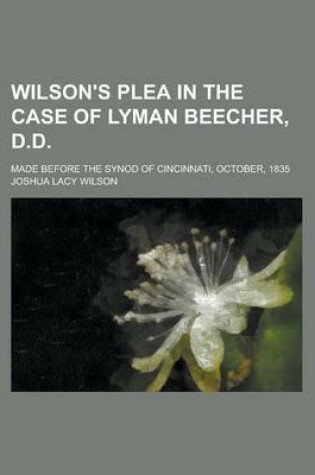 WILSON'S PLEA IN THE CASE OF LYMAN BEECHER, D.D.

MADE BEFORE THE SYNOD OF CINCINNATI, OCTOBER, 1835

JOSHUA LACY WILSON